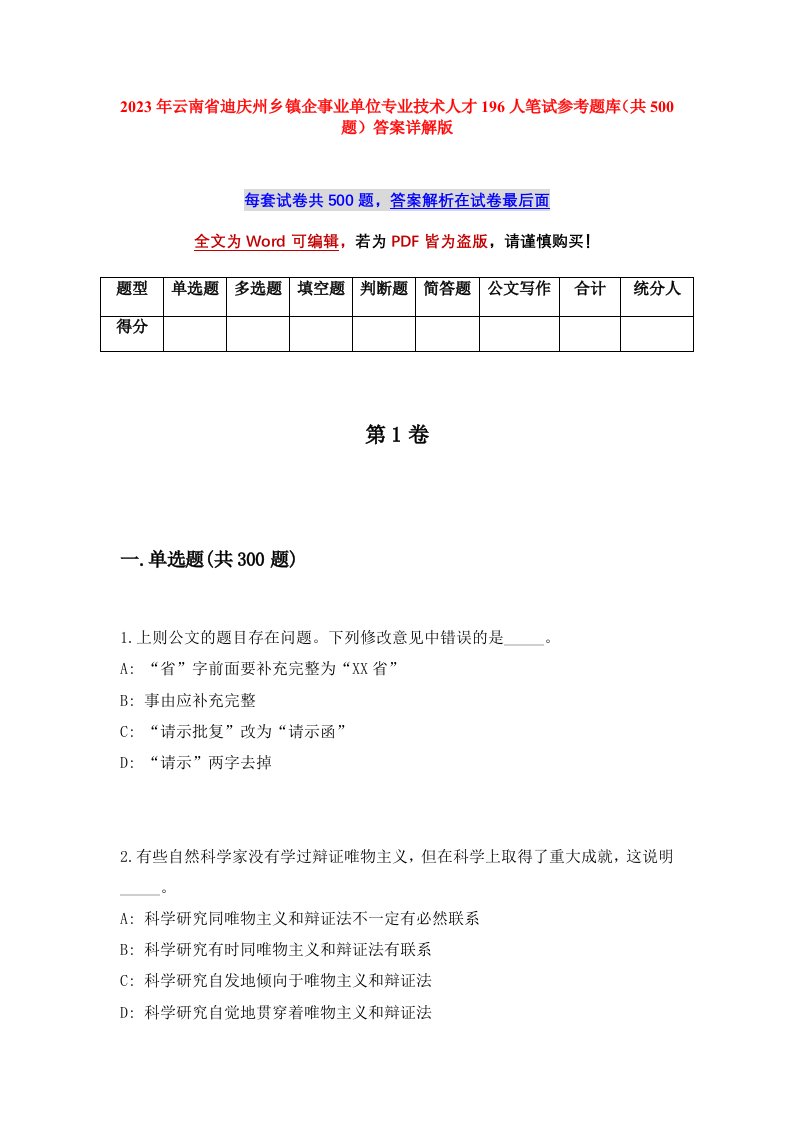 2023年云南省迪庆州乡镇企事业单位专业技术人才196人笔试参考题库（共500题）答案详解版

每套试卷共500题，答案解析在试卷最后面

全文为Word可编辑，若为PDF皆为盗版，请谨慎购买！

| 题型 | 单选题 | 多选题 | 填空题 | 判断题 | 简答题 | 公文写作 | 合计 | 统分人 |
|---|---|---|---|---|---|---|---|---|
| 得分 | | | | | | | | |

第1卷

一.单选题(共300题)

1.上则公文的题目存在问题。下列修改意见中错误的是_____。
A: “省”字前面要补充完整为“XX省”
B: 事由应补充完整
C: “请示批复”改为“请示函”
D: “请示”两字去掉

2.有些自然科学家没有学过辩证唯物主义，但在科学上取得了重大成就，这说明_____。
A: 科学研究同唯物主义和辩证法不一定有必然联系
B: 科学研究有时同唯物主义和辩证法有联系
C: 科学研究自发地倾向于唯物主义和辩证法
D: 科学研究自觉地贯穿着唯物主义和辩证法